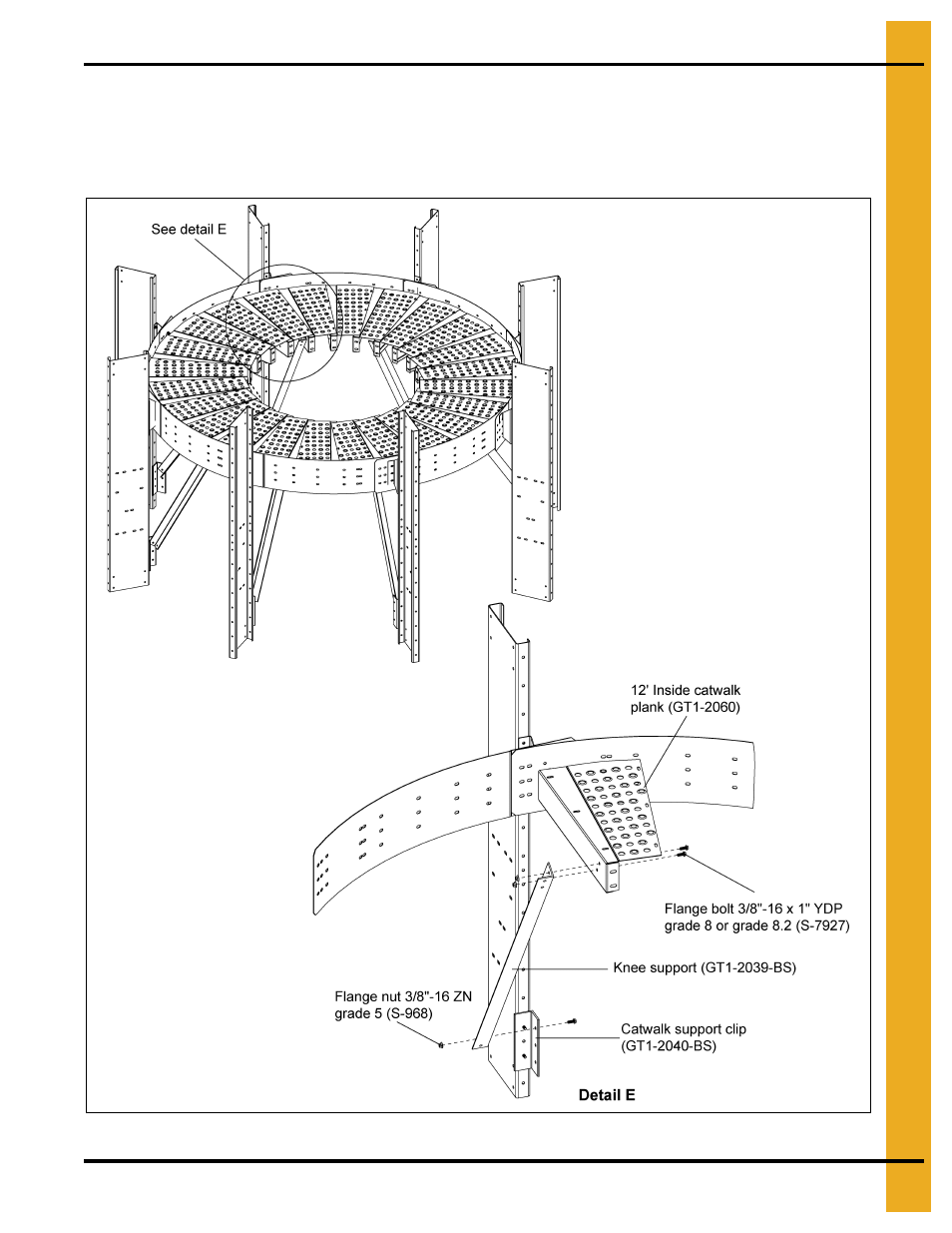 See detail E

12' Inside catwalk plank (GT1-2060)

Flange bolt 3/8"-16 x 1" YDP grade 8 or grade 8.2 (S-7927)

Knee support (GT1-2039-BS)

Flange nut 3/8"-16 ZN grade 5 (S-968)

Catwalk support clip (GT1-2040-BS)

Detail E